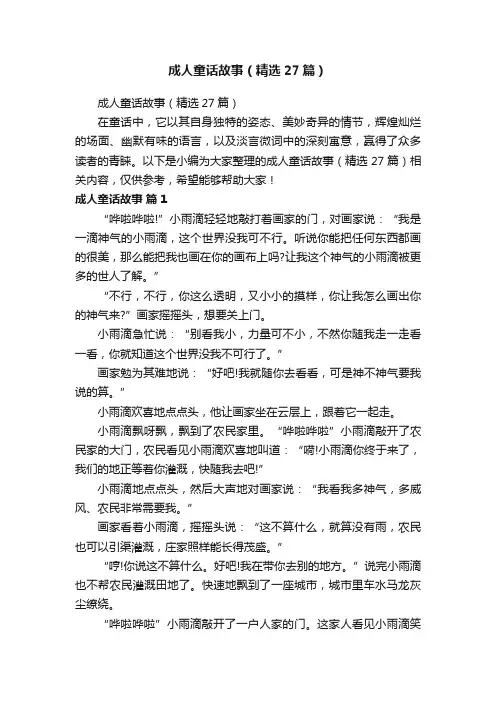 成人童话故事（精选27篇）

成人童话故事（精选27篇）

在童话中，它以其自身独特的姿态、美妙奇异的情节，辉煌灿烂的场面、幽默有味的语言，以及淡言微词中的深刻寓意，赢得了众多读者的青睐。以下是小编为大家整理的成人童话故事（精选27篇）相关内容，仅供参考，希望能够帮助大家！

成人童话故事 篇1

“哗啦哗啦!”小雨滴轻轻地敲打着画家的门，对画家说：“我是一滴神气的小雨滴，这个世界没我可不行。听说你能把任何东西都画的很美，那么能把我也画在你的画布上吗?让我这个神气的小雨滴被更多的世人了解。”

“不行，不行，你这么透明，又小小的摸样，你让我怎么画出你的神气来?”画家摇摇头，想要关上门。

小雨滴急忙说：“别看我小，力量可不小，不然你随我走一走看一看，你就知道这个世界没我不可行了。”

画家勉为其难地说：“好吧!我就随你去看看，可是神不神气要我说的算。”

小雨滴欢喜地点点头，他让画家坐在云层上，跟着它一起走。

小雨滴飘呀飘，飘到了农民家里。“哗啦哗啦”小雨滴敲开了农民家的大门，农民看见小雨滴欢喜地叫道：“嗬!小雨滴你终于来了，我们的地正等着你灌溉，快随我去吧!”

小雨滴地点点头，然后大声地对画家说：“我看我多神气，多威风、农民非常需要我。”

画家看着小雨滴，摇摇头说：“这不算什么，就算没有雨，农民也可以引渠灌溉，庄家照样能长得茂盛。”

“哼!你说这不算什么。好吧!我在带你去别的地方。”说完小雨滴也不帮农民灌溉田地了。快速地飘到了一座城市，城市里车水马龙灰尘缭绕。

“哗啦哗啦”小雨滴敲开了一户人家的门。这家人看见小雨滴笑